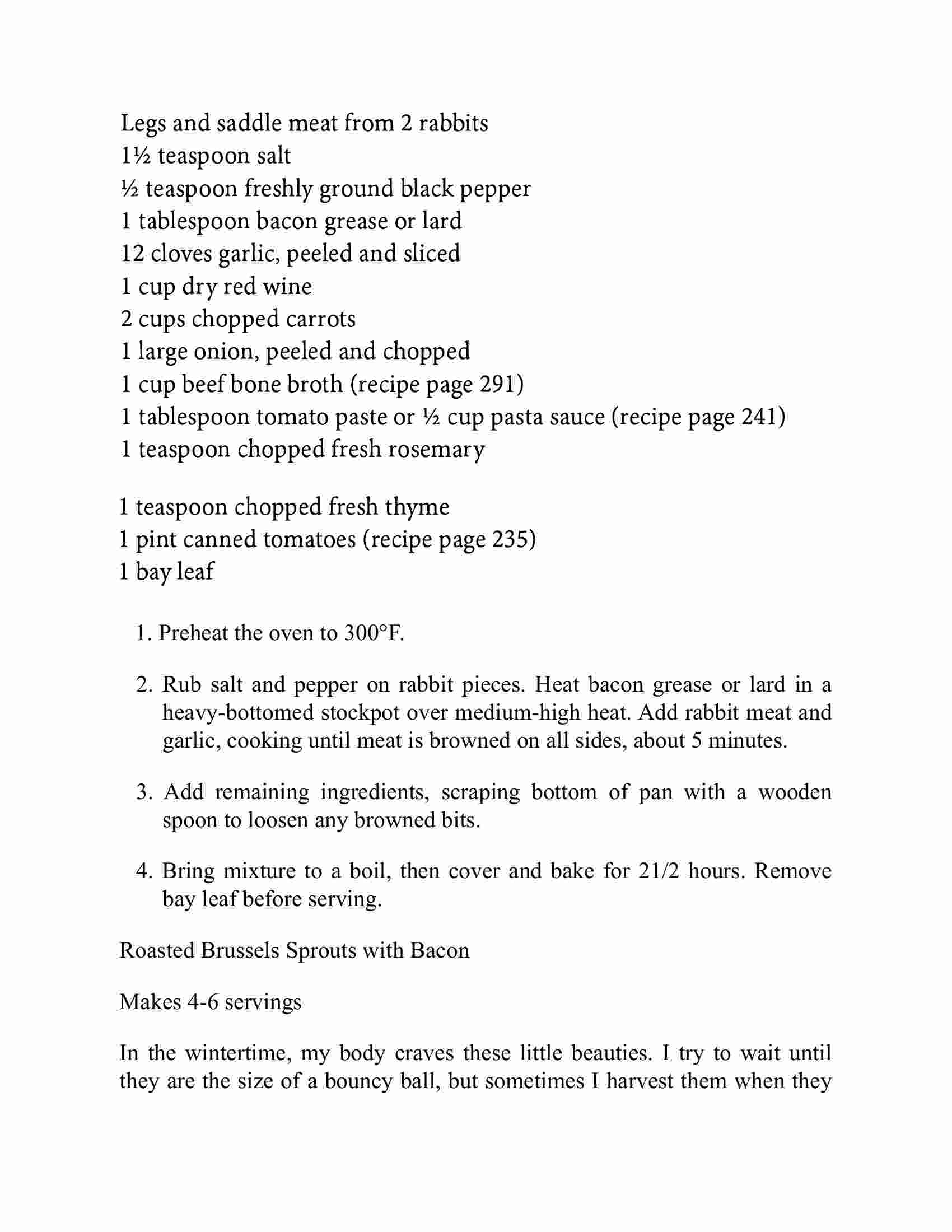 Legs and saddle meat from 2 rabbits
1½ teaspoon salt
½ teaspoon freshly ground black pepper
1 tablespoon bacon grease or lard
12 cloves garlic, peeled and sliced
1 cup dry red wine
2 cups chopped carrots
1 large onion, peeled and chopped
1 cup beef bone broth (recipe page 291)
1 tablespoon tomato paste or ½ cup pasta sauce (recipe page 241)
1 teaspoon chopped fresh rosemary

1 teaspoon chopped fresh thyme
1 pint canned tomatoes (recipe page 235)
1 bay leaf

1. Preheat the oven to 300°F.

2. Rub salt and pepper on rabbit pieces. Heat bacon grease or lard in a heavy-bottomed stockpot over medium-high heat. Add rabbit meat and garlic, cooking until meat is browned on all sides, about 5 minutes.

3. Add remaining ingredients, scraping bottom of pan with a wooden spoon to loosen any browned bits.

4. Bring mixture to a boil, then cover and bake for 21/2 hours. Remove bay leaf before serving.

Roasted Brussels Sprouts with Bacon

Makes 4-6 servings

In the wintertime, my body craves these little beauties. I try to wait until they are the size of a bouncy ball, but sometimes I harvest them when they